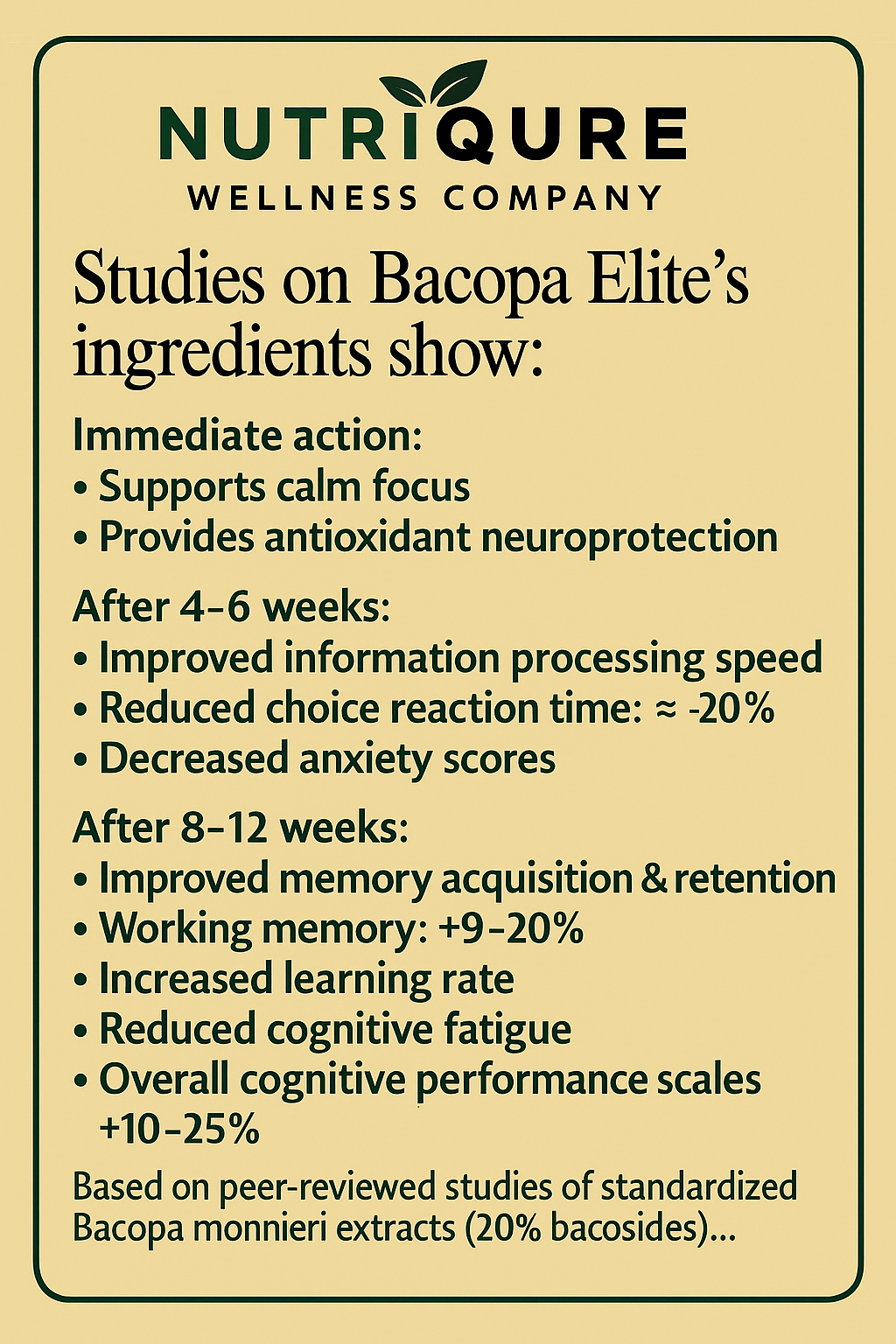 NUTRIQURE
WELLNESS COMPANY

Studies on Bacopa Elite's ingredients show:

Immediate action:
• Supports calm focus
• Provides antioxidant neuroprotection

After 4–6 weeks:
• Improved information processing speed
• Reduced choice reaction time: ≈ -20%
• Decreased anxiety scores

After 8–12 weeks:
• Improved memory acquisition & retention
• Working memory: +9–20%
• Increased learning rate
• Reduced cognitive fatigue
• Overall cognitive performance scales +10–25%

Based on peer-reviewed studies of standardized Bacopa monnieri extracts (20% bacosides)...